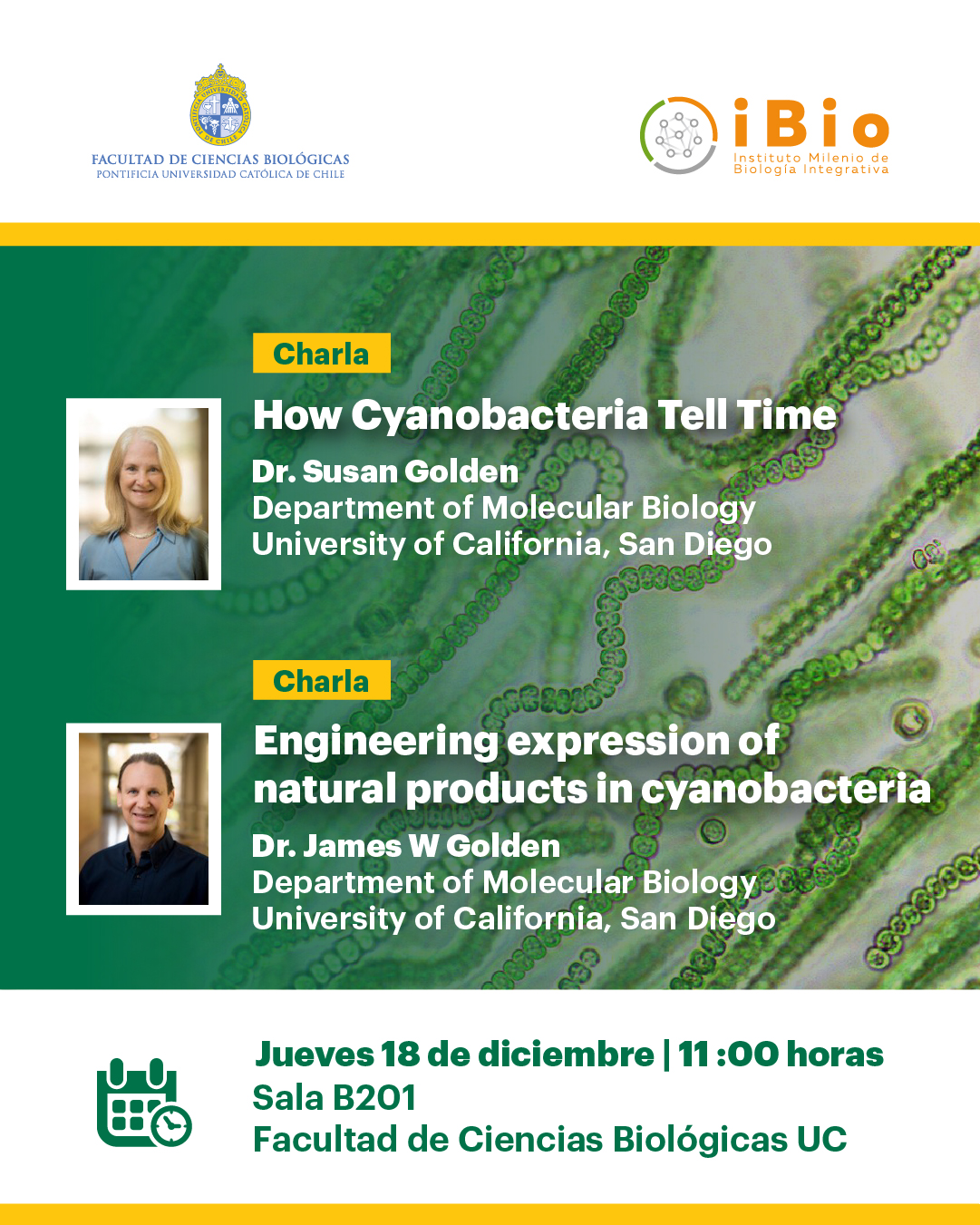 FACULTAD DE CIENCIAS BIOLÓGICAS
PONTIFICIA UNIVERSIDAD CATÓLICA DE CHILE

iBio
Instituto Milenio de Biología Integrativa

Charla
How Cyanobacteria Tell Time
Dr. Susan Golden
Department of Molecular Biology
University of California, San Diego

Charla
Engineering expression of natural products in cyanobacteria
Dr. James W Golden
Department of Molecular Biology
University of California, San Diego

Jueves 18 de diciembre | 11 :00 horas
Sala B201
Facultad de Ciencias Biológicas UC